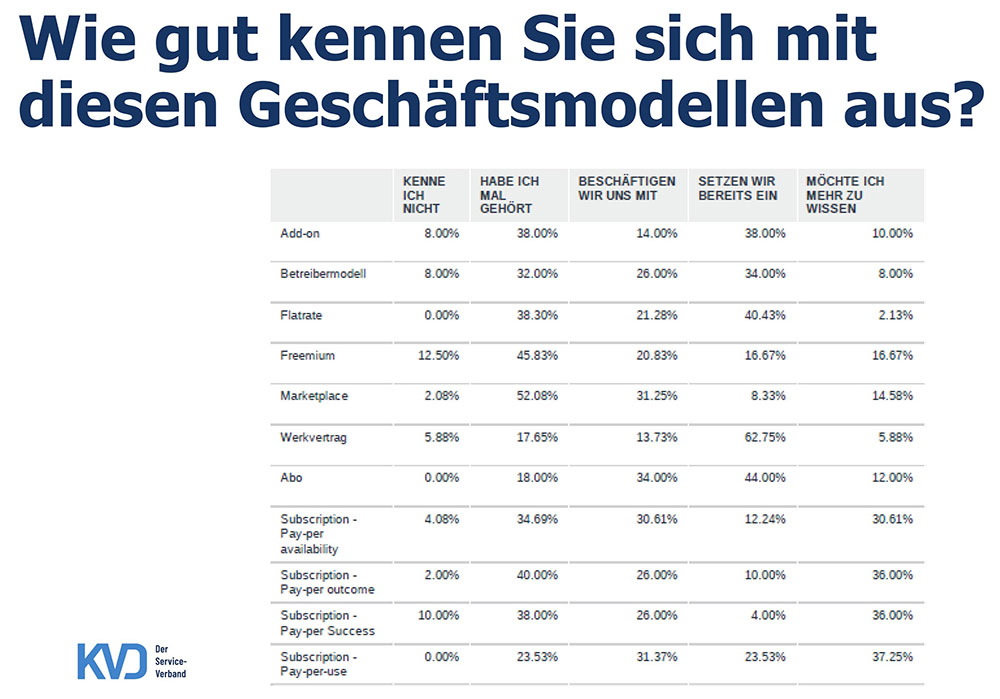 Wie gut kennen Sie sich mit diesen Geschäftsmodellen aus?

| | KENNE ICH NICHT | HABE ICH MAL GEHÖRT | BESCHÄFTIGEN WIR UNS MIT | SETZEN WIR BEREITS EIN | MÖCHTE ICH MEHR ZU WISSEN |
|---|---|---|---|---|---|
| Add-on | 8.00% | 38.00% | 14.00% | 38.00% | 10.00% |
| Betreibermodell | 8.00% | 32.00% | 26.00% | 34.00% | 8.00% |
| Flatrate | 0.00% | 38.30% | 21.28% | 40.43% | 2.13% |
| Freemium | 12.50% | 45.83% | 20.83% | 16.67% | 16.67% |
| Marketplace | 2.08% | 52.08% | 31.25% | 8.33% | 14.58% |
| Werkvertrag | 5.88% | 17.65% | 13.73% | 62.75% | 5.88% |
| Abo | 0.00% | 18.00% | 34.00% | 44.00% | 12.00% |
| Subscription - Pay-per availability | 4.08% | 34.69% | 30.61% | 12.24% | 30.61% |
| Subscription - Pay-per outcome | 2.00% | 40.00% | 26.00% | 10.00% | 36.00% |
| Subscription - Pay-per Success | 10.00% | 38.00% | 26.00% | 4.00% | 36.00% |
| Subscription - Pay-per-use | 0.00% | 23.53% | 31.37% | 23.53% | 37.25% |

KVD Der Service-Verband